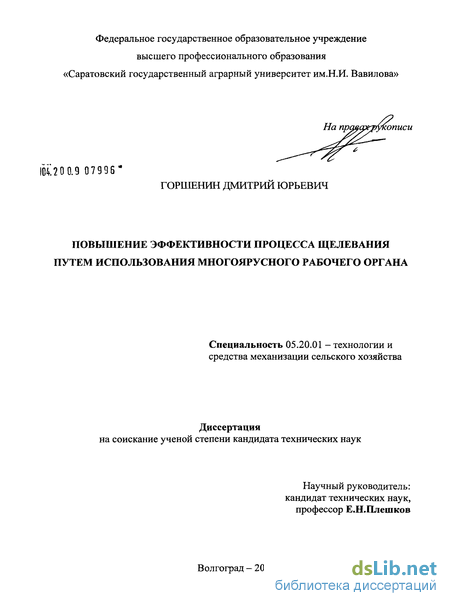 Федеральное государственное образовательное учреждение
высшего профессионального образования
«Саратовский государственный аграрный университет им.Н.И. Вавилова»

На правах рукописи

04.200.9 07996

ГОРШЕНИН ДМИТРИЙ ЮРЬЕВИЧ

ПОВЫШЕНИЕ ЭФФЕКТИВНОСТИ ПРОЦЕССА ЩЕЛЕВАНИЯ ПУТЕМ ИСПОЛЬЗОВАНИЯ МНОГОЯРУСНОГО РАБОЧЕГО ОРГАНА

Специальность 05.20.01 – технологии и средства механизации сельского хозяйства

Диссертация
на соискание ученой степени кандидата технических наук

Научный руководитель:
кандидат технических наук,
профессор Е.Н.Плешков

Волгоград – 20

dsLib.net
библиотека диссертаций